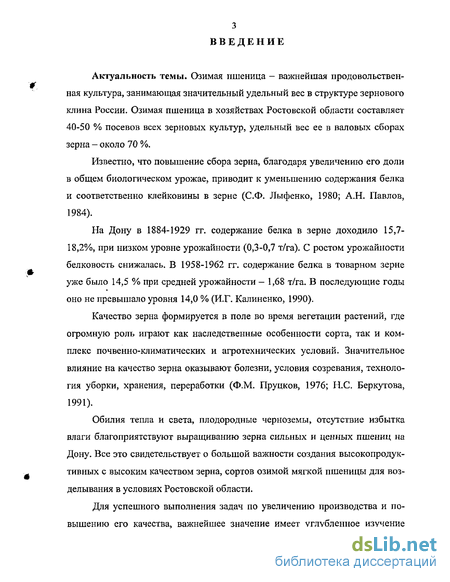 3

ВВЕДЕНИЕ

Актуальность темы. Озимая пшеница – важнейшая продовольственная культура, занимающая значительный удельный вес в структуре зернового клина России. Озимая пшеница в хозяйствах Ростовской области составляет 40-50 % посевов всех зерновых культур, удельный вес ее в валовых сборах зерна – около 70 %.

Известно, что повышение сбора зерна, благодаря увеличению его доли в общем биологическом урожае, приводит к уменьшению содержания белка и соответственно клейковины в зерне (С.Ф. Лыфенко, 1980; А.Н. Павлов, 1984).

На Дону в 1884-1929 гг. содержание белка в зерне доходило 15,7-18,2%, при низком уровне урожайности (0,3-0,7 т/га). С ростом урожайности белковость снижалась. В 1958-1962 гг. содержание белка в товарном зерне уже было 14,5 % при средней урожайности – 1,68 т/га. В последующие годы оно не превышало уровня 14,0 % (И.Г. Калиненко, 1990).

Качество зерна формируется в поле во время вегетации растений, где огромную роль играют как наследственные особенности сорта, так и комплекс почвенно-климатических и агротехнических условий. Значительное влияние на качество зерна оказывают болезни, условия созревания, технология уборки, хранения, переработки (Ф.М. Пруцков, 1976; Н.С. Беркутова, 1991).

Обилия тепла и света, плодородные черноземы, отсутствие избытка влаги благоприятствуют выращиванию зерна сильных и ценных пшениц на Дону. Все это свидетельствует о большой важности создания высокопродуктивных с высоким качеством зерна, сортов озимой мягкой пшеницы для возделывания в условиях Ростовской области.

Для успешного выполнения задач по увеличению производства и повышению его качества, важнейшее значение имеет углубленное изучение

dsLib.net
библиотека диссертаций